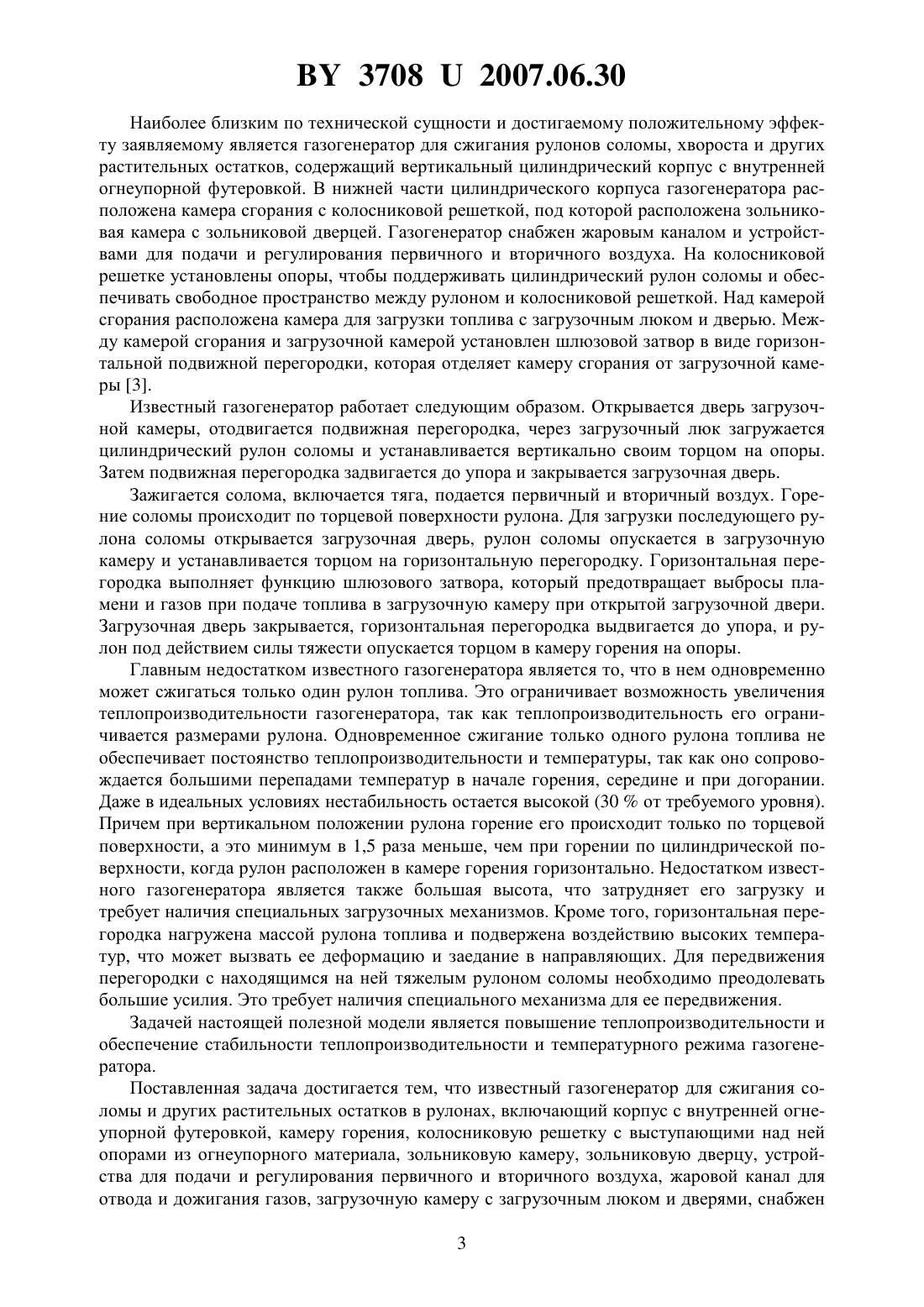 BY 3708 U 2007.06.30

Наиболее близким по технической сущности и достигаемому положительному эффекту заявляемому является газогенератор для сжигания рулонов соломы, хвороста и других растительных остатков, содержащий вертикальный цилиндрический корпус с внутренней огнеупорной футеровкой. В нижней части цилиндрического корпуса газогенератора расположена камера сгорания с колосниковой решеткой, под которой расположена зольниковая камера с зольниковой дверцей. Газогенератор снабжен жаровым каналом и устройствами для подачи и регулирования первичного и вторичного воздуха. На колосниковой решетке установлены опоры, чтобы поддерживать цилиндрический рулон соломы и обеспечивать свободное пространство между рулоном и колосниковой решеткой. Над камерой сгорания расположена камера для загрузки топлива с загрузочным люком и дверью. Между камерой сгорания и загрузочной камерой установлен шлюзовой затвор в виде горизонтальной подвижной перегородки, которая отделяет камеру сгорания от загрузочной камеры [3].

Известный газогенератор работает следующим образом. Открывается дверь загрузочной камеры, отодвигается подвижная перегородка, через загрузочный люк загружается цилиндрический рулон соломы и устанавливается вертикально своим торцом на опоры. Затем подвижная перегородка задвигается до упора и закрывается загрузочная дверь.

Зажигается солома, включается тяга, подается первичный и вторичный воздух. Горение соломы происходит по торцевой поверхности рулона. Для загрузки последующего рулона соломы открывается загрузочная дверь, рулон соломы опускается в загрузочную камеру и устанавливается торцом на горизонтальную перегородку. Горизонтальная перегородка выполняет функцию шлюзового затвора, который предотвращает выбросы пламени и газов при подаче топлива в загрузочную камеру при открытой загрузочной двери. Загрузочная дверь закрывается, горизонтальная перегородка выдвигается до упора, и рулон под действием силы тяжести опускается торцом в камеру горения на опоры.

Главным недостатком известного газогенератора является то, что в нем одновременно может сжигаться только один рулон топлива. Это ограничивает возможность увеличения теплопроизводительности газогенератора, так как теплопроизводительность его ограничивается размерами рулона. Одновременное сжигание только одного рулона топлива не обеспечивает постоянство теплопроизводительности и температуры, так как оно сопровождается большими перепадами температур в начале горения, середине и при догорании. Даже в идеальных условиях нестабильность остается высокой (30 % от требуемого уровня). Причем при вертикальном положении рулона горение его происходит только по торцевой поверхности, а это минимум в 1,5 раза меньше, чем при горении по цилиндрической поверхности, когда рулон расположен в камере горения горизонтально. Недостатком известного газогенератора является также большая высота, что затрудняет его загрузку и требует наличия специальных загрузочных механизмов. Кроме того, горизонтальная перегородка нагружена массой рулона топлива и подвержена воздействию высоких температур, что может вызвать ее деформацию и заедание в направляющих. Для передвижения перегородки с находящимся на ней тяжелым рулоном соломы необходимо преодолевать большие усилия. Это требует наличия специального механизма для ее передвижения.

Задачей настоящей полезной модели является повышение теплопроизводительности и обеспечение стабильности теплопроизводительности и температурного режима газогенератора.

Поставленная задача достигается тем, что известный газогенератор для сжигания соломы и других растительных остатков в рулонах, включающий корпус с внутренней огнеупорной футеровкой, камеру горения, колосниковую решетку с выступающими над ней опорами из огнеупорного материала, зольниковую камеру, зольниковую дверцу, устройства для подачи и регулирования первичного и вторичного воздуха, жаровой канал для отвода и дожигания газов, загрузочную камеру с загрузочным люком и дверями, снабжен

3